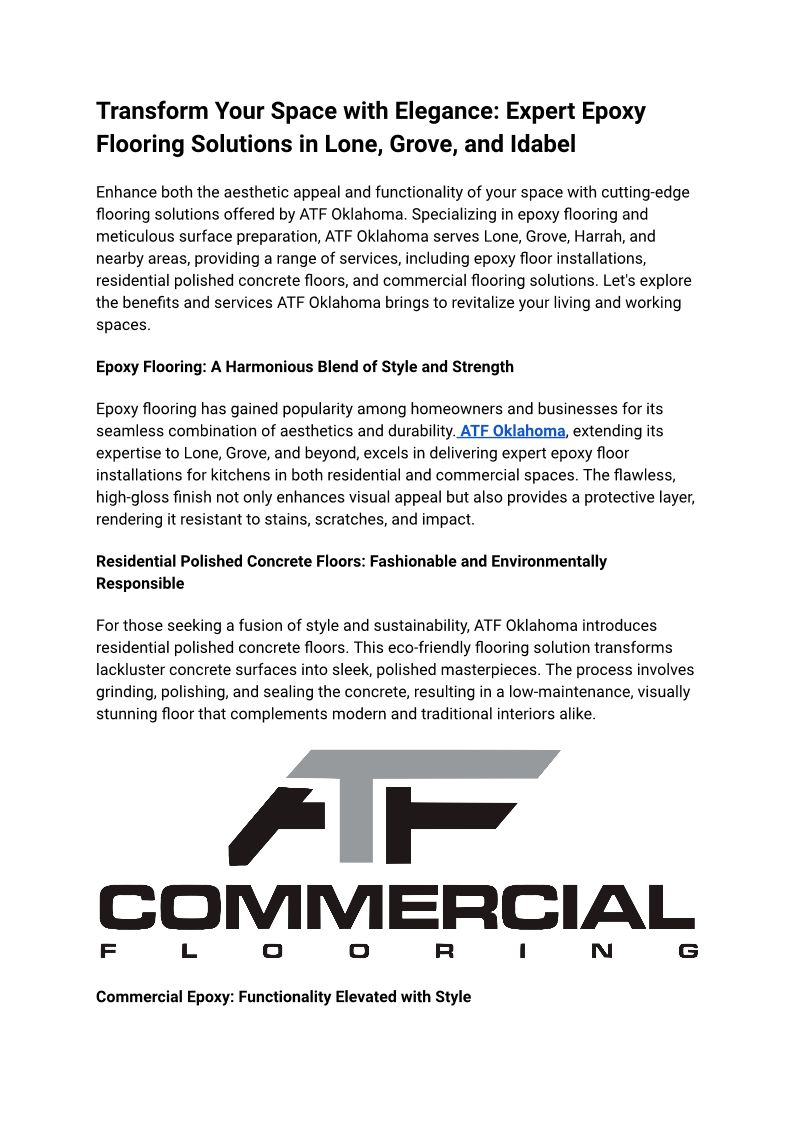 Transform Your Space with Elegance: Expert Epoxy Flooring Solutions in Lone, Grove, and Idabel

Enhance both the aesthetic appeal and functionality of your space with cutting-edge flooring solutions offered by ATF Oklahoma. Specializing in epoxy flooring and meticulous surface preparation, ATF Oklahoma serves Lone, Grove, Harrah, and nearby areas, providing a range of services, including epoxy floor installations, residential polished concrete floors, and commercial flooring solutions. Let's explore the benefits and services ATF Oklahoma brings to revitalize your living and working spaces.

Epoxy Flooring: A Harmonious Blend of Style and Strength

Epoxy flooring has gained popularity among homeowners and businesses for its seamless combination of aesthetics and durability. ATF Oklahoma, extending its expertise to Lone, Grove, and beyond, excels in delivering expert epoxy floor installations for kitchens in both residential and commercial spaces. The flawless, high-gloss finish not only enhances visual appeal but also provides a protective layer, rendering it resistant to stains, scratches, and impact.

Residential Polished Concrete Floors: Fashionable and Environmentally Responsible

For those seeking a fusion of style and sustainability, ATF Oklahoma introduces residential polished concrete floors. This eco-friendly flooring solution transforms lackluster concrete surfaces into sleek, polished masterpieces. The process involves grinding, polishing, and sealing the concrete, resulting in a low-maintenance, visually stunning floor that complements modern and traditional interiors alike.

ATF
COMMERCIAL
FLOORING

Commercial Epoxy: Functionality Elevated with Style